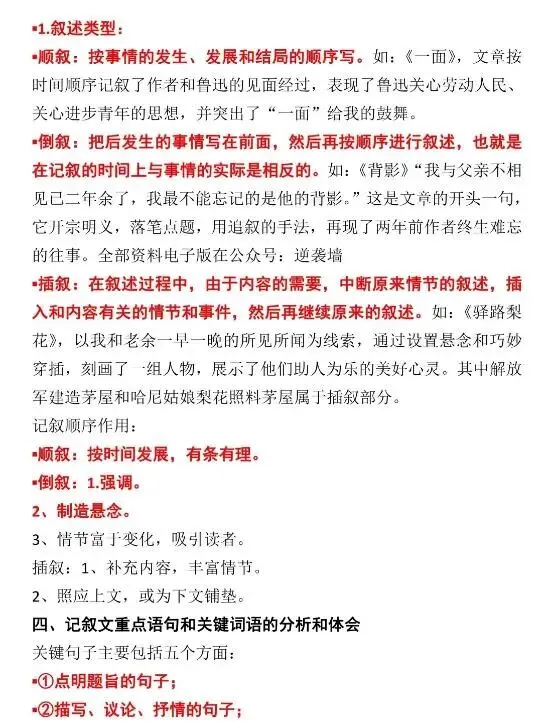 ▪1.叙述类型：

▪顺叙：按事情的发生、发展和结局的顺序写。如：《一面》，文章按时间顺序记叙了作者和鲁迅的见面经过，表现了鲁迅关心劳动人民、关心进步青年的思想，并突出了“一面”给我的鼓舞。

▪倒叙：把后发生的事情写在前面，然后再按顺序进行叙述，也就是在记叙的时间上与事情的实际是相反的。如：《背影》“我与父亲不相见已二年余了，我最不能忘记的是他的背影。”这是文章的开头一句，它开宗明义，落笔点题，用追叙的手法，再现了两年前作者终生难忘的往事。全部资料电子版在公众号：逆袭墙

▪插叙：在叙述过程中，由于内容的需要，中断原来情节的叙述，插入和内容有关的情节和事件，然后再继续原来的叙述。如：《驿路梨花》，以我和老余一早一晚的所见所闻为线索，通过设置悬念和巧妙穿插，刻画了一组人物，展示了他们助人为乐的美好心灵。其中解放军建造茅屋和哈尼姑娘梨花照料茅屋属于插叙部分。

记叙顺序作用：

▪顺叙：按时间发展，有条有理。

▪倒叙：1.强调。

2、制造悬念。

3、情节富于变化，吸引读者。

插叙：1、补充内容，丰富情节。

2、照应上文，或为下文铺垫。

四、记叙文重点语句和关键词语的分析和体会

关键句子主要包括五个方面：

▪①点明题旨的句子；

▪②描写、议论、抒情的句子；